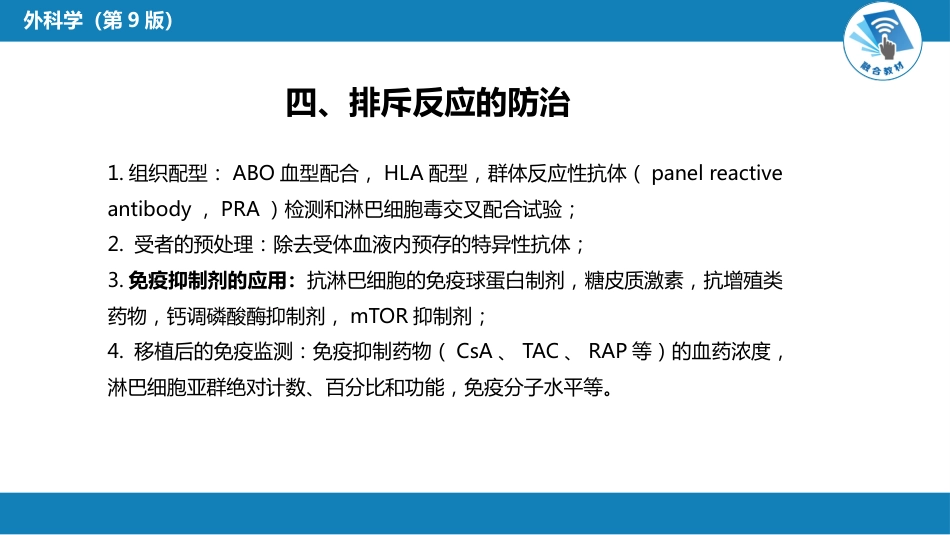 外科学（第 9 版）

融合教材

四、排斥反应的防治

1. 组织配型： ABO 血型配合， HLA 配型，群体反应性抗体（ panel reactive antibody ， PRA ）检测和淋巴细胞毒交叉配合试验；
2. 受者的预处理：除去受体血液内预存的特异性抗体；
3. 免疫抑制剂的应用：抗淋巴细胞的免疫球蛋白制剂，糖皮质激素，抗增殖类药物，钙调磷酸酶抑制剂， mTOR 抑制剂；
4. 移植后的免疫监测：免疫抑制药物（ CsA 、 TAC 、 RAP 等）的血药浓度，淋巴细胞亚群绝对计数、百分比和功能，免疫分子水平等。